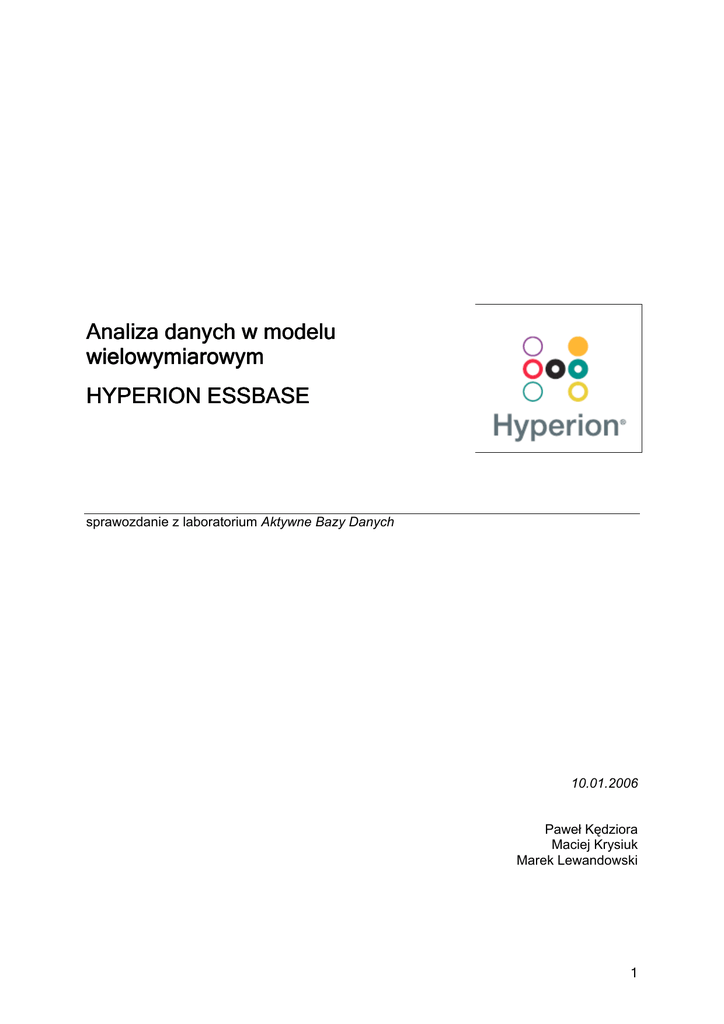 Analiza danych w modelu wielowymiarowym

HYPERION ESSBASE

Hyperion®

sprawozdanie z laboratorium Aktywne Bazy Danych

10.01.2006

Paweł Kędziora
Maciej Krysiuk
Marek Lewandowski

1